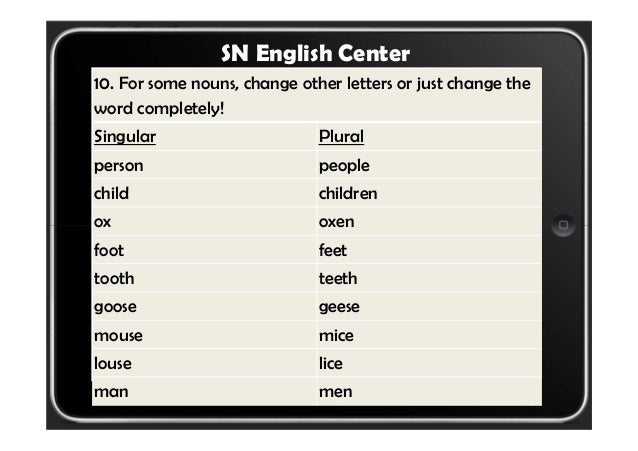 SN English Center

10. For some nouns, change other letters or just change the word completely!

| Singular | Plural |
|---|---|
| person | people |
| child | children |
| ox | oxen |
| foot | feet |
| tooth | teeth |
| goose | geese |
| mouse | mice |
| louse | lice |
| man | men |